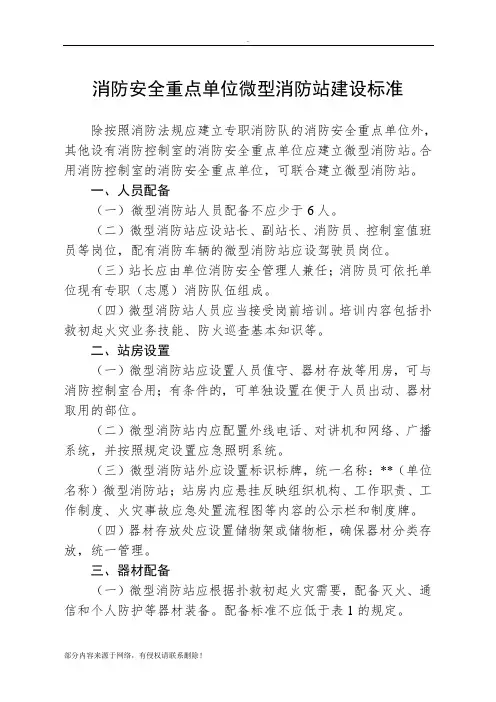 消防安全重点单位微型消防站建设标准

除按照消防法规应建立专职消防队的消防安全重点单位外，其他设有消防控制室的消防安全重点单位应建立微型消防站。合用消防控制室的消防安全重点单位，可联合建立微型消防站。

一、人员配备

（一）微型消防站人员配备不应少于6人。

（二）微型消防站应设站长、副站长、消防员、控制室值班员等岗位，配有消防车辆的微型消防站应设驾驶员岗位。

（三）站长应由单位消防安全管理人兼任；消防员可依托单位现有专职（志愿）消防队伍组成。

（四）微型消防站人员应当接受岗前培训。培训内容包括扑救初起火灾业务技能、防火巡查基本知识等。

二、站房设置

（一）微型消防站应设置人员值守、器材存放等用房，可与消防控制室合用；有条件的，可单独设置在便于人员出动、器材取用的部位。

（二）微型消防站内应配置外线电话、对讲机和网络、广播系统，并按照规定设置应急照明系统。

（三）微型消防站外应设置标识标牌，统一名称：**（单位名称）微型消防站；站房内应悬挂反映组织机构、工作职责、工作制度、火灾事故应急处置流程图等内容的公示栏和制度牌。

（四）器材存放处应设置储物架或储物柜，确保器材分类存放，统一管理。

三、器材配备

（一）微型消防站应根据扑救初起火灾需要，配备灭火、通信和个人防护等器材装备。配备标准不应低于表1的规定。

部分内容来源于网络，有侵权请联系删除！